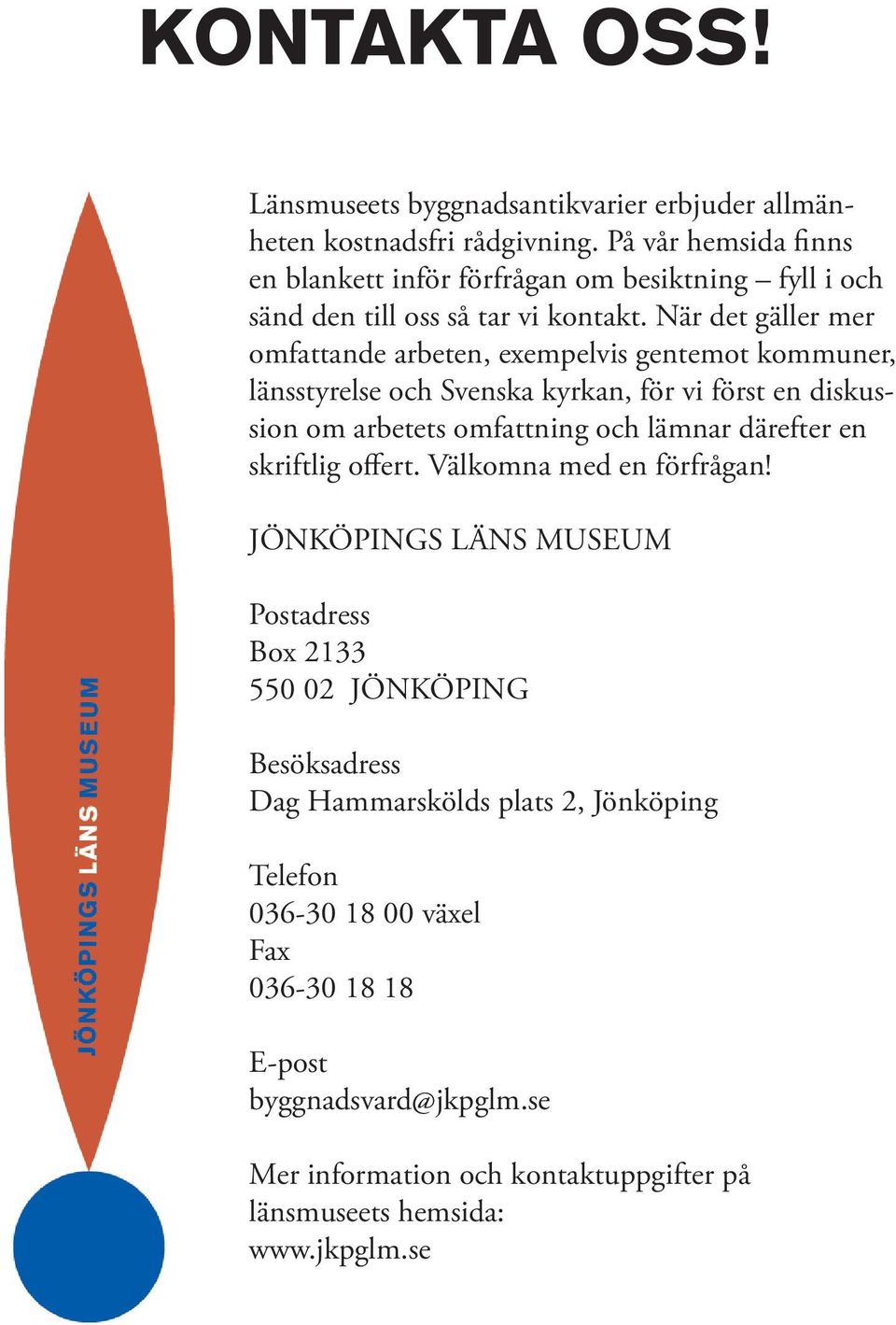 KONTAKTA OSS!

Länsmuseets byggnadsantikvarier erbjuder allmänheten kostnadsfri rådgivning. På vår hemsida finns en blankett inför förfrågan om besiktning – fyll i och sänd den till oss så tar vi kontakt. När det gäller mer omfattande arbeten, exempelvis gentemot kommuner, länsstyrelse och Svenska kyrkan, för vi först en diskussion om arbetets omfattning och lämnar därefter en skriftlig offert. Välkomna med en förfrågan!

JÖNKÖPINGS LÄNS MUSEUM

Postadress
Box 2133
550 02 JÖNKÖPING

Besöksadress
Dag Hammarskölds plats 2, Jönköping

Telefon
036-30 18 00 växel
Fax
036-30 18 18

E-post
byggnadsvard@jkpglm.se

Mer information och kontaktuppgifter på länsmuseets hemsida:
www.jkpglm.se

JÖNKÖPINGS LÄNS MUSEUM